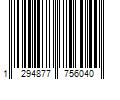 1 294877 756040